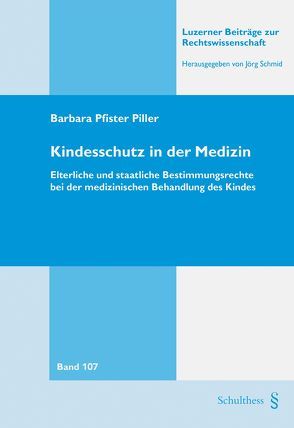 Luzerner Beiträge zur Rechtswissenschaft

Herausgegeben von Jörg Schmid

Barbara Pfister Piller

Kindesschutz in der Medizin

Elterliche und staatliche Bestimmungsrechte bei der medizinischen Behandlung des Kindes

Band 107

Schulthess §